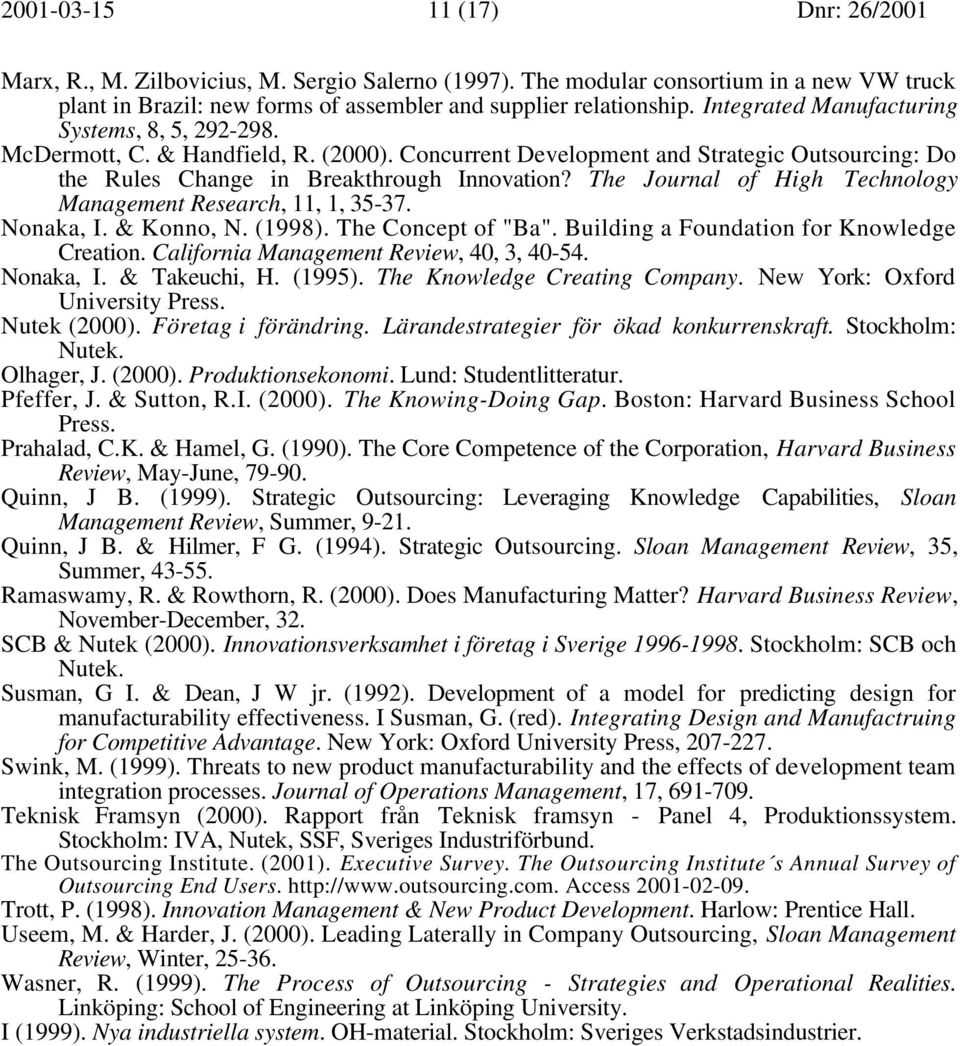 2001-03-15 11 (17) Dnr: 26/2001

Marx, R., M. Zilbovicius, M. Sergio Salerno (1997). The modular consortium in a new VW truck plant in Brazil: new forms of assembler and supplier relationship. Integrated Manufacturing Systems, 8, 5, 292-298.

McDermott, C. & Handfield, R. (2000). Concurrent Development and Strategic Outsourcing: Do the Rules Change in Breakthrough Innovation? The Journal of High Technology Management Research, 11, 1, 35-37.

Nonaka, I. & Konno, N. (1998). The Concept of "Ba". Building a Foundation for Knowledge Creation. California Management Review, 40, 3, 40-54.

Nonaka, I. & Takeuchi, H. (1995). The Knowledge Creating Company. New York: Oxford University Press.

Nutek (2000). Företag i förändring. Lärandestrategier för ökad konkurrenskraft. Stockholm: Nutek.

Olhager, J. (2000). Produktionsekonomi. Lund: Studentlitteratur.

Pfeffer, J. & Sutton, R.I. (2000). The Knowing-Doing Gap. Boston: Harvard Business School Press.

Prahalad, C.K. & Hamel, G. (1990). The Core Competence of the Corporation, Harvard Business Review, May-June, 79-90.

Quinn, J B. (1999). Strategic Outsourcing: Leveraging Knowledge Capabilities, Sloan Management Review, Summer, 9-21.

Quinn, J B. & Hilmer, F G. (1994). Strategic Outsourcing. Sloan Management Review, 35, Summer, 43-55.

Ramaswamy, R. & Rowthorn, R. (2000). Does Manufacturing Matter? Harvard Business Review, November-December, 32.

SCB & Nutek (2000). Innovationsverksamhet i företag i Sverige 1996-1998. Stockholm: SCB och Nutek.

Susman, G I. & Dean, J W jr. (1992). Development of a model for predicting design for manufacturability effectiveness. I Susman, G. (red). Integrating Design and Manufactruing for Competitive Advantage. New York: Oxford University Press, 207-227.

Swink, M. (1999). Threats to new product manufacturability and the effects of development team integration processes. Journal of Operations Management, 17, 691-709.

Teknisk Framsyn (2000). Rapport från Teknisk framsyn - Panel 4, Produktionssystem. Stockholm: IVA, Nutek, SSF, Sveriges Industriförbund.

The Outsourcing Institute. (2001). Executive Survey. The Outsourcing Institute´s Annual Survey of Outsourcing End Users. http://www.outsourcing.com. Access 2001-02-09.

Trott, P. (1998). Innovation Management & New Product Development. Harlow: Prentice Hall.

Useem, M. & Harder, J. (2000). Leading Laterally in Company Outsourcing, Sloan Management Review, Winter, 25-36.

Wasner, R. (1999). The Process of Outsourcing - Strategies and Operational Realities. Linköping: School of Engineering at Linköping University.

I (1999). Nya industriella system. OH-material. Stockholm: Sveriges Verkstadsindustrier.